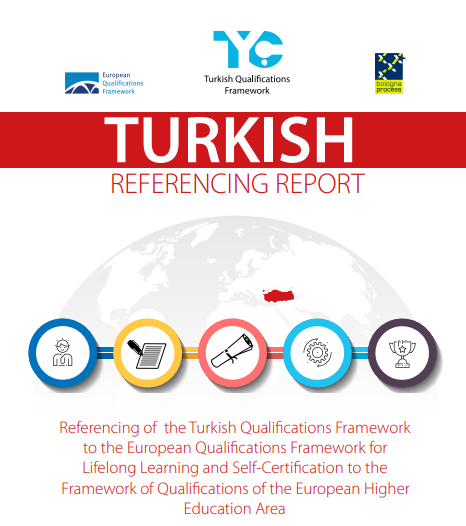 European Qualifications Framework

TYÇ
Turkish Qualifications Framework

bologna process

TURKISH
REFERENCING REPORT

Referencing of the Turkish Qualifications Framework to the European Qualifications Framework for Lifelong Learning and Self-Certification to the Framework of Qualifications of the European Higher Education Area